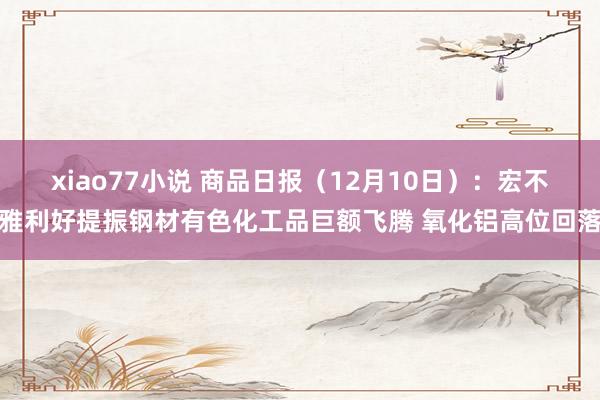 xiao77小说 商品日报（12月10日）：宏不雅利好提振钢材有色化工品巨额飞腾 氧化铝高位回落